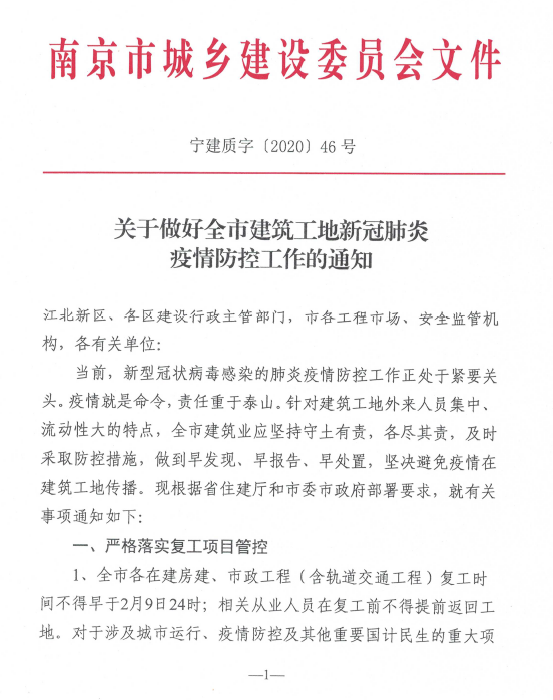 南京市城乡建设委员会文件

宁建质字〔2020〕46号

关于做好全市建筑工地新冠肺炎疫情防控工作的通知

江北新区、各区建设行政主管部门，市各工程市场、安全监管机构，各有关单位：

当前，新型冠状病毒感染的肺炎疫情防控工作正处于紧要关头。疫情就是命令，责任重于泰山。针对建筑工地外来人员集中、流动性大的特点，全市建筑业应坚持守土有责，各尽其责，及时采取防控措施，做到早发现、早报告、早处置，坚决避免疫情在建筑工地传播。现根据省住建厅和市委市政府部署要求，就有关事项通知如下：

一、严格落实复工项目管控

1、全市各在建房建、市政工程（含轨道交通工程）复工时间不得早于2月9日24时；相关从业人员在复工前不得提前返回工地。对于涉及城市运行、疫情防控及其他重要国计民生的重大项

—1—